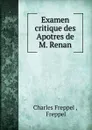 Examen critique des Apotres de M. Renan

Charles Freppel , Freppel